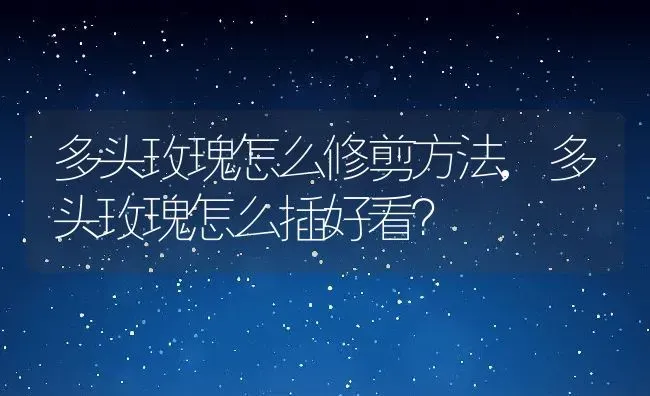 多头玫瑰怎么修剪方法，多头玫瑰怎么插好看?